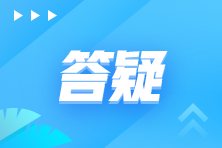 答疑